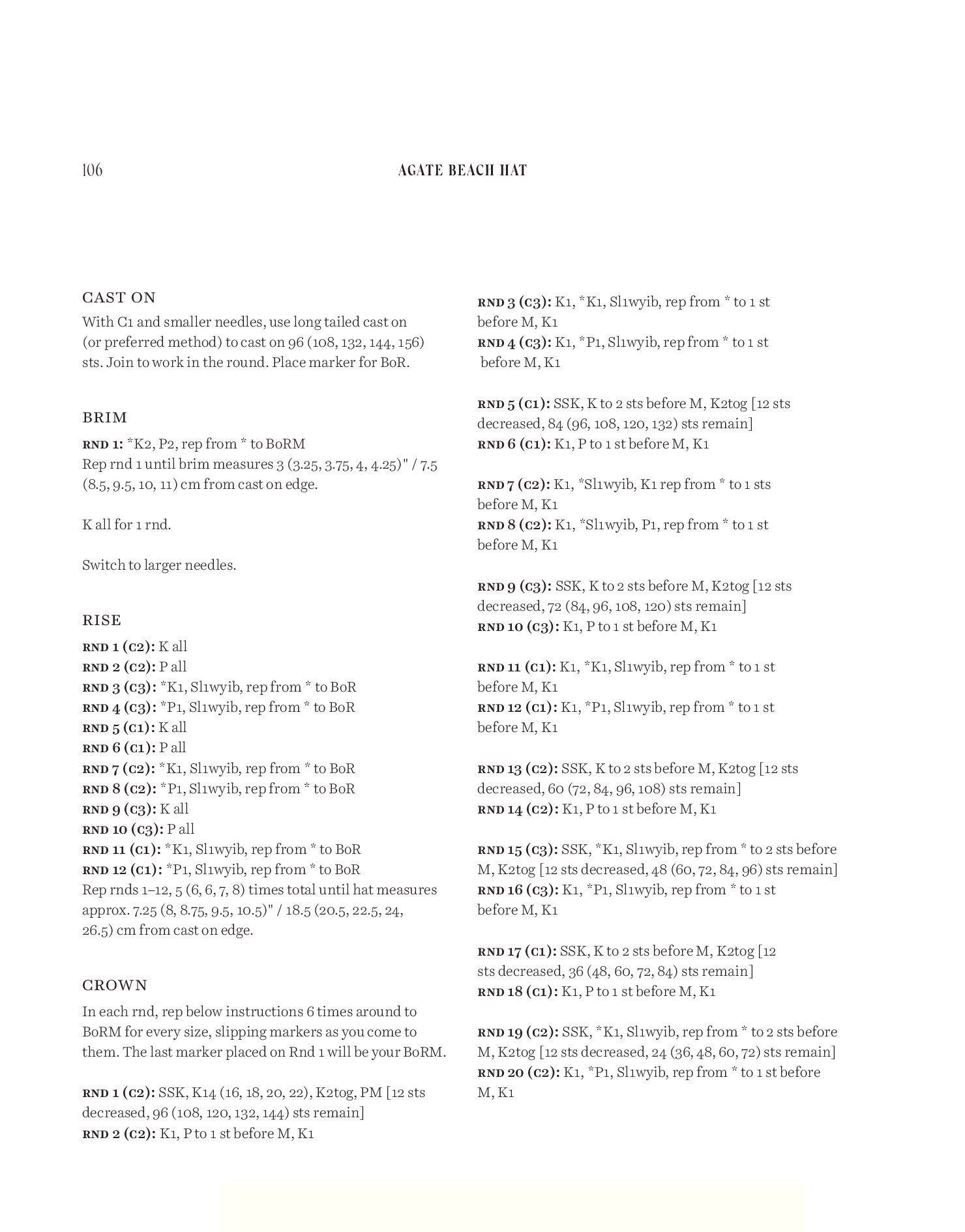 106 AGATE BEACH HAT

CAST ON
With C1 and smaller needles, use long tailed cast on (or preferred method) to cast on 96 (108, 132, 144, 156) sts. Join to work in the round. Place marker for BoR.

BRIM
RND 1: *K2, P2, rep from * to BoRM
Rep rnd 1 until brim measures 3 (3.25, 3.75, 4, 4.25)" / 7.5 (8.5, 9.5, 10, 11) cm from cast on edge.

K all for 1 rnd.

Switch to larger needles.

RISE
RND 1 (C2): K all
RND 2 (C2): P all
RND 3 (C3): *K1, Sl1wyib, rep from * to BoR
RND 4 (C3): *P1, Sl1wyib, rep from * to BoR
RND 5 (C1): K all
RND 6 (C1): P all
RND 7 (C2): *K1, Sl1wyib, rep from * to BoR
RND 8 (C2): *P1, Sl1wyib, rep from * to BoR
RND 9 (C3): K all
RND 10 (C3): P all
RND 11 (C1): *K1, Sl1wyib, rep from * to BoR
RND 12 (C1): *P1, Sl1wyib, rep from * to BoR
Rep rnds 1–12, 5 (6, 6, 7, 8) times total until hat measures approx. 7.25 (8, 8.75, 9.5, 10.5)" / 18.5 (20.5, 22.5, 24, 26.5) cm from cast on edge.

CROWN
In each rnd, rep below instructions 6 times around to BoRM for every size, slipping markers as you come to them. The last marker placed on Rnd 1 will be your BoRM.

RND 1 (C2): SSK, K14 (16, 18, 20, 22), K2tog, PM [12 sts decreased, 96 (108, 120, 132, 144) sts remain]
RND 2 (C2): K1, P to 1 st before M, K1

RND 3 (C3): K1, *K1, Sl1wyib, rep from * to 1 st before M, K1
RND 4 (C3): K1, *P1, Sl1wyib, rep from * to 1 st before M, K1

RND 5 (C1): SSK, K to 2 sts before M, K2tog [12 sts decreased, 84 (96, 108, 120, 132) sts remain]
RND 6 (C1): K1, P to 1 st before M, K1

RND 7 (C2): K1, *Sl1wyib, K1 rep from * to 1 sts before M, K1
RND 8 (C2): K1, *Sl1wyib, P1, rep from * to 1 st before M, K1

RND 9 (C3): SSK, K to 2 sts before M, K2tog [12 sts decreased, 72 (84, 96, 108, 120) sts remain]
RND 10 (C3): K1, P to 1 st before M, K1

RND 11 (C1): K1, *K1, Sl1wyib, rep from * to 1 st before M, K1
RND 12 (C1): K1, *P1, Sl1wyib, rep from * to 1 st before M, K1

RND 13 (C2): SSK, K to 2 sts before M, K2tog [12 sts decreased, 60 (72, 84, 96, 108) sts remain]
RND 14 (C2): K1, P to 1 st before M, K1

RND 15 (C3): SSK, *K1, Sl1wyib, rep from * to 2 sts before M, K2tog [12 sts decreased, 48 (60, 72, 84, 96) sts remain]
RND 16 (C3): K1, *P1, Sl1wyib, rep from * to 1 st before M, K1

RND 17 (C1): SSK, K to 2 sts before M, K2tog [12 sts decreased, 36 (48, 60, 72, 84) sts remain]
RND 18 (C1): K1, P to 1 st before M, K1

RND 19 (C2): SSK, *K1, Sl1wyib, rep from * to 2 sts before M, K2tog [12 sts decreased, 24 (36, 48, 60, 72) sts remain]
RND 20 (C2): K1, *P1, Sl1wyib, rep from * to 1 st before M, K1